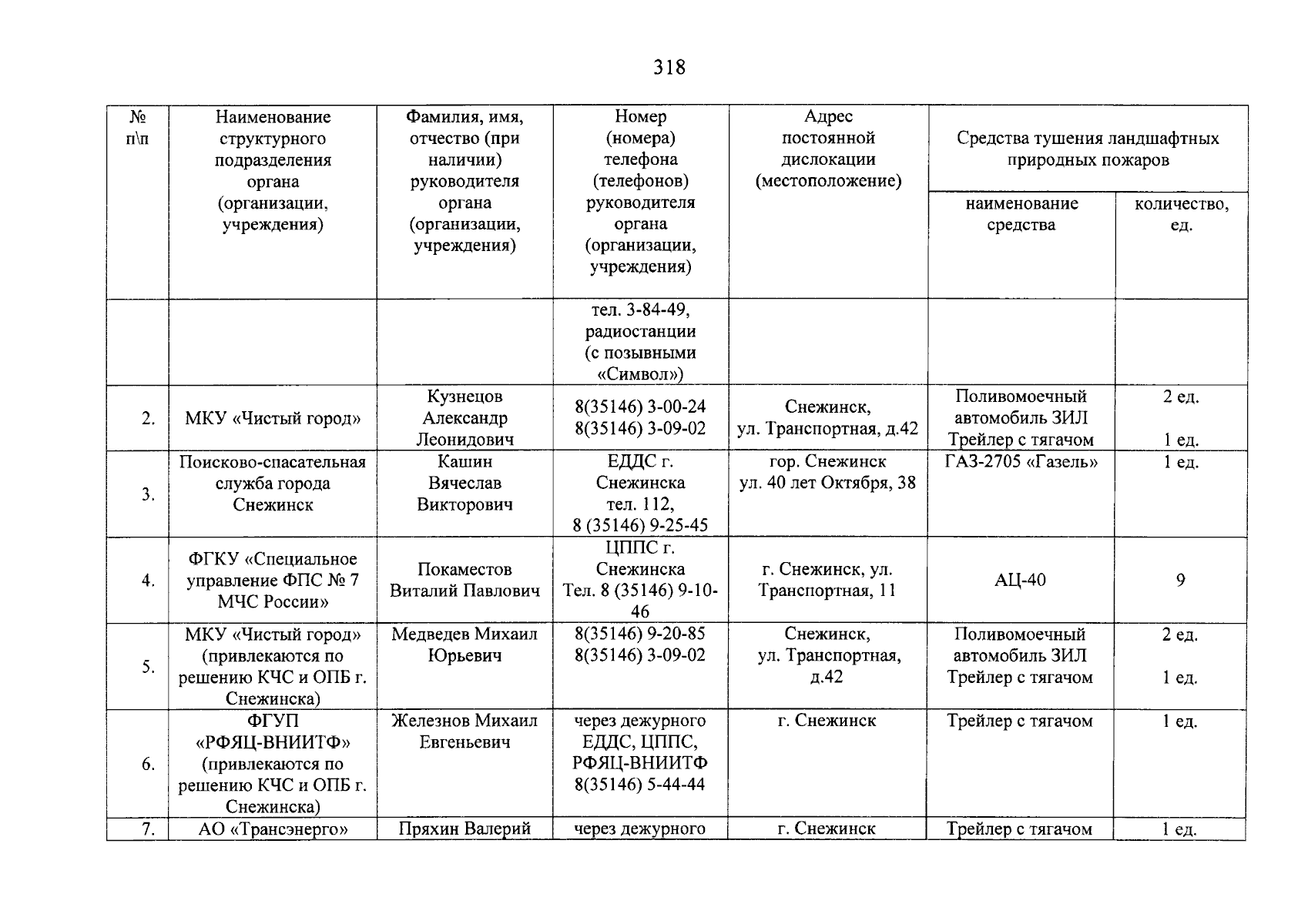 318

| № п\п | Наименование структурного подразделения органа (организации, учреждения) | Фамилия, имя, отчество (при наличии) руководителя органа (организации, учреждения) | Номер (номера) телефона (телефонов) руководителя органа (организации, учреждения) | Адрес постоянной дислокации (местоположение) | Средства тушения ландшафтных природных пожаров: наименование средства | Средства тушения ландшафтных природных пожаров: количество, ед. |
|---|---|---|---|---|---|---|
| | | | тел. 3-84-49, радиостанции (с позывными «Символ») | | | |
| 2. | МКУ «Чистый город» | Кузнецов Александр Леонидович | 8(35146) 3-00-24 8(35146) 3-09-02 | Снежинск, ул. Транспортная, д.42 | Поливомоечный автомобиль ЗИЛ Трейлер с тягачом | 2 ед. 1 ед. |
| 3. | Поисково-спасательная служба города Снежинск | Кашин Вячеслав Викторович | ЕДДС г. Снежинска тел. 112, 8 (35146) 9-25-45 | гор. Снежинск ул. 40 лет Октября, 38 | ГАЗ-2705 «Газель» | 1 ед. |
| 4. | ФГКУ «Специальное управление ФПС № 7 МЧС России» | Покаместов Виталий Павлович | ЦППС г. Снежинска Тел. 8 (35146) 9-10-46 | г. Снежинск, ул. Транспортная, 11 | АЦ-40 | 9 |
| 5. | МКУ «Чистый город» (привлекаются по решению КЧС и ОПБ г. Снежинска) | Медведев Михаил Юрьевич | 8(35146) 9-20-85 8(35146) 3-09-02 | Снежинск, ул. Транспортная, д.42 | Поливомоечный автомобиль ЗИЛ Трейлер с тягачом | 2 ед. 1 ед. |
| 6. | ФГУП «РФЯЦ-ВНИИТФ» (привлекаются по решению КЧС и ОПБ г. Снежинска) | Железнов Михаил Евгеньевич | через дежурного ЕДДС, ЦППС, РФЯЦ-ВНИИТФ 8(35146) 5-44-44 | г. Снежинск | Трейлер с тягачом | 1 ед. |
| 7. | АО «Трансэнерго» | Пряхин Валерий | через дежурного | г. Снежинск | Трейлер с тягачом | 1 ед. |